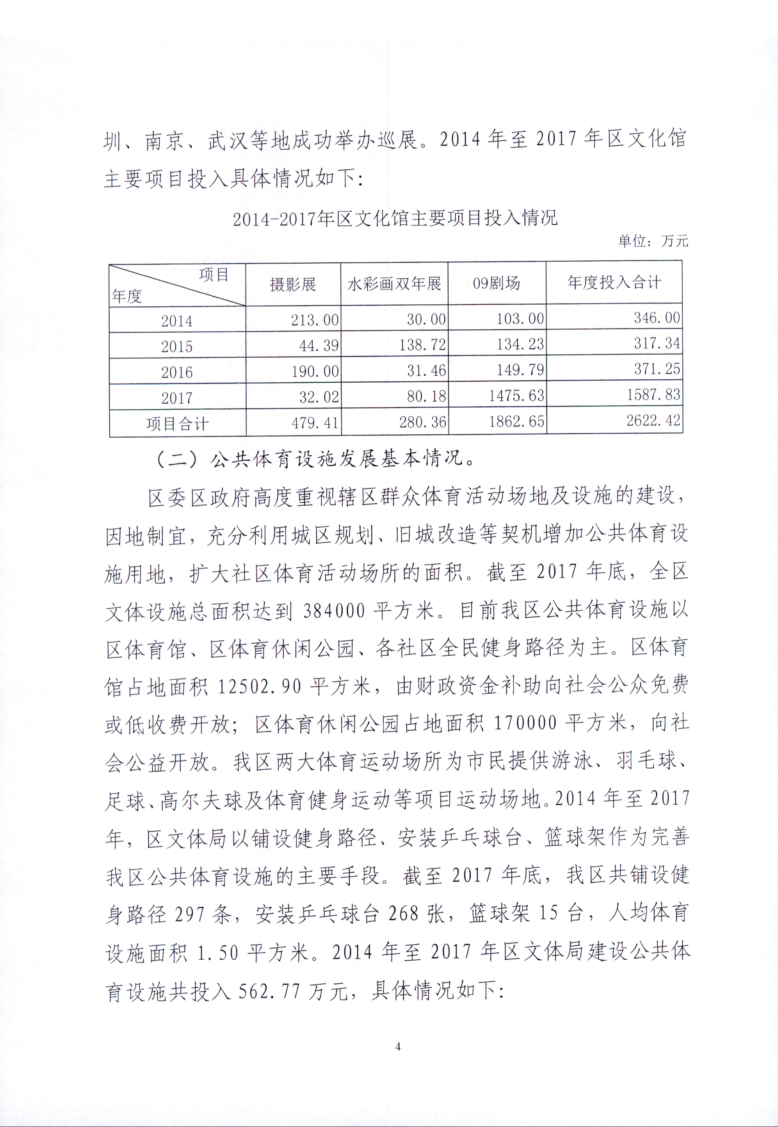 圳、南京、武汉等地成功举办巡展。2014 年至 2017 年区文化馆主要项目投入具体情况如下：

2014-2017年区文化馆主要项目投入情况

单位：万元

| 项目 年度 | 摄影展 | 水彩画双年展 | 09剧场 | 年度投入合计 |
|---|---|---|---|---|
| 2014 | 213.00 | 30.00 | 103.00 | 346.00 |
| 2015 | 44.39 | 138.72 | 134.23 | 317.34 |
| 2016 | 190.00 | 31.46 | 149.79 | 371.25 |
| 2017 | 32.02 | 80.18 | 1475.63 | 1587.83 |
| 项目合计 | 479.41 | 280.36 | 1862.65 | 2622.42 |

（二）公共体育设施发展基本情况。

区委区政府高度重视辖区群众体育活动场地及设施的建设，因地制宜，充分利用城区规划、旧城改造等契机增加公共体育设施用地，扩大社区体育活动场所的面积。截至 2017 年底，全区文体设施总面积达到 384000 平方米。目前我区公共体育设施以区体育馆、区体育休闲公园、各社区全民健身路径为主。区体育馆占地面积 12502.90 平方米，由财政资金补助向社会公众免费或低收费开放；区体育休闲公园占地面积 170000 平方米，向社会公益开放。我区两大体育运动场所为市民提供游泳、羽毛球、足球、高尔夫球及体育健身运动等项目运动场地。2014 年至 2017 年，区文体局以铺设健身路径、安装乒乓球台、篮球架作为完善我区公共体育设施的主要手段。截至 2017 年底，我区共铺设健身路径 297 条，安装乒乓球台 268 张，篮球架 15 台，人均体育设施面积 1.50 平方米。2014 年至 2017 年区文体局建设公共体育设施共投入 562.77 万元，具体情况如下：

4